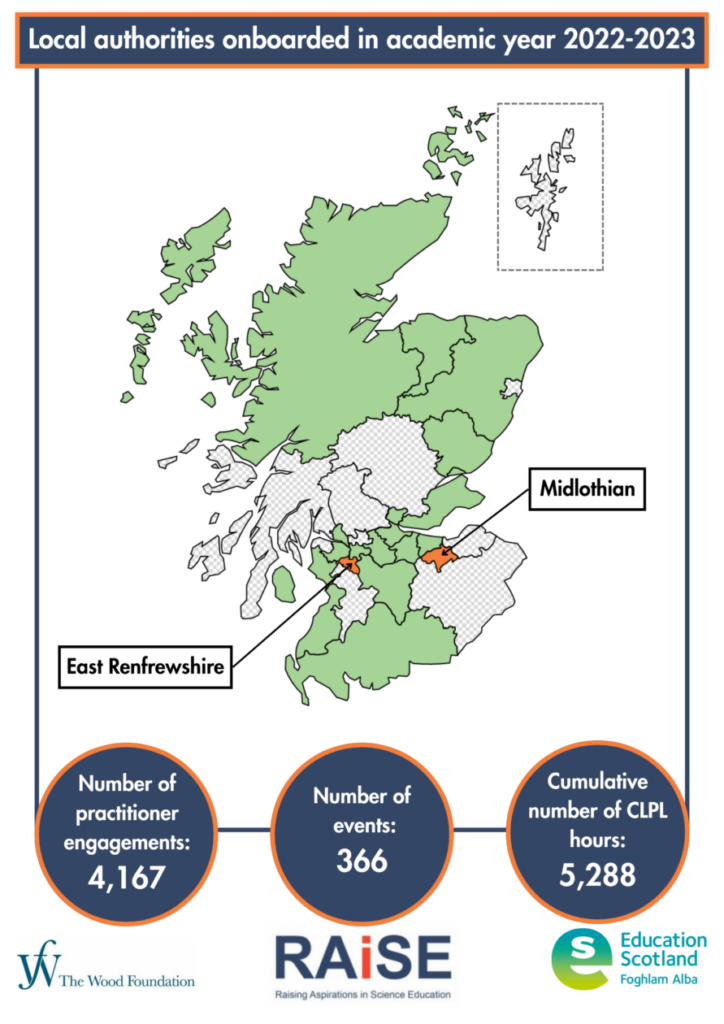 Local authorities onboarded in academic year 2022-2023

Midlothian

East Renfrewshire

Number of practitioner engagements: 4,167

Number of events: 366

Cumulative number of CLPL hours: 5,288

The Wood Foundation

RAiSE
Raising Aspirations in Science Education

Education Scotland
Foghlam Alba